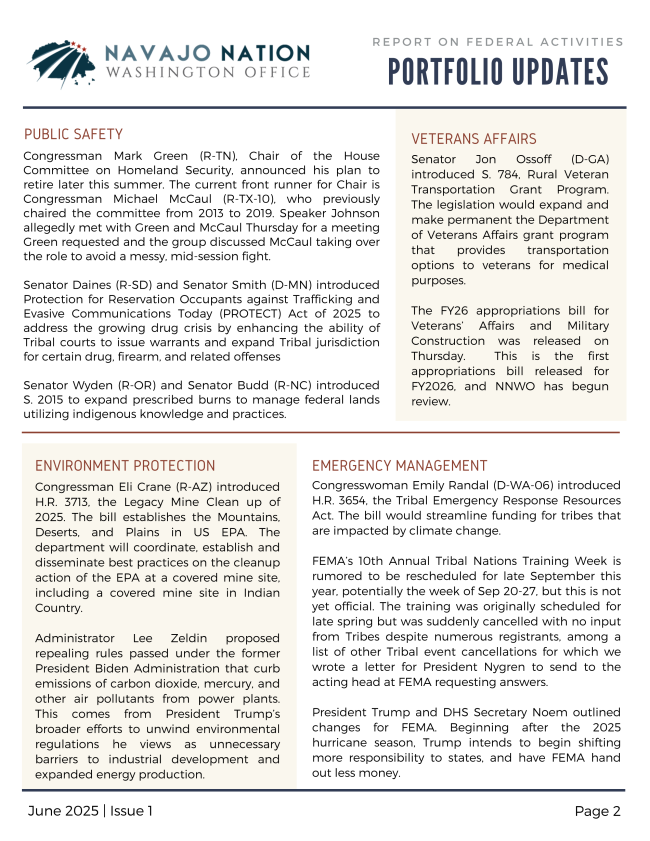 NAVAJO NATION
WASHINGTON OFFICE

REPORT ON FEDERAL ACTIVITIES
PORTFOLIO UPDATES

PUBLIC SAFETY

Congressman Mark Green (R-TN), Chair of the House Committee on Homeland Security, announced his plan to retire later this summer. The current front runner for Chair is Congressman Michael McCaul (R-TX-10), who previously chaired the committee from 2013 to 2019. Speaker Johnson allegedly met with Green and McCaul Thursday for a meeting Green requested and the group discussed McCaul taking over the role to avoid a messy, mid-session fight.

Senator Daines (R-SD) and Senator Smith (D-MN) introduced Protection for Reservation Occupants against Trafficking and Evasive Communications Today (PROTECT) Act of 2025 to address the growing drug crisis by enhancing the ability of Tribal courts to issue warrants and expand Tribal jurisdiction for certain drug, firearm, and related offenses

Senator Wyden (R-OR) and Senator Budd (R-NC) introduced S. 2015 to expand prescribed burns to manage federal lands utilizing indigenous knowledge and practices.

VETERANS AFFAIRS

Senator Jon Ossoff (D-GA) introduced S. 784, Rural Veteran Transportation Grant Program. The legislation would expand and make permanent the Department of Veterans Affairs grant program that provides transportation options to veterans for medical purposes.

The FY26 appropriations bill for Veterans' Affairs and Military Construction was released on Thursday. This is the first appropriations bill released for FY2026, and NNWO has begun review.

ENVIRONMENT PROTECTION

Congressman Eli Crane (R-AZ) introduced H.R. 3713, the Legacy Mine Clean up of 2025. The bill establishes the Mountains, Deserts, and Plains in US EPA. The department will coordinate, establish and disseminate best practices on the cleanup action of the EPA at a covered mine site, including a covered mine site in Indian Country.

Administrator Lee Zeldin proposed repealing rules passed under the former President Biden Administration that curb emissions of carbon dioxide, mercury, and other air pollutants from power plants. This comes from President Trump's broader efforts to unwind environmental regulations he views as unnecessary barriers to industrial development and expanded energy production.

EMERGENCY MANAGEMENT

Congresswoman Emily Randal (D-WA-06) introduced H.R. 3654, the Tribal Emergency Response Resources Act. The bill would streamline funding for tribes that are impacted by climate change.

FEMA's 10th Annual Tribal Nations Training Week is rumored to be rescheduled for late September this year, potentially the week of Sep 20-27, but this is not yet official. The training was originally scheduled for late spring but was suddenly cancelled with no input from Tribes despite numerous registrants, among a list of other Tribal event cancellations for which we wrote a letter for President Nygren to send to the acting head at FEMA requesting answers.

President Trump and DHS Secretary Noem outlined changes for FEMA. Beginning after the 2025 hurricane season, Trump intends to begin shifting more responsibility to states, and have FEMA hand out less money.

June 2025 | Issue 1

Page 2